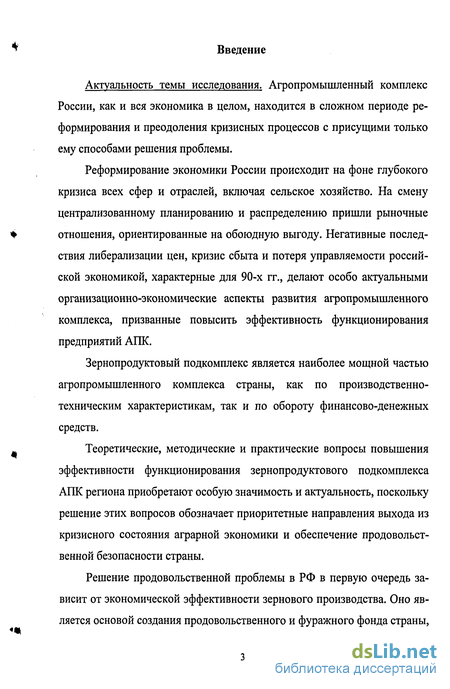 Введение

Актуальность темы исследования. Агропромышленный комплекс России, как и вся экономика в целом, находится в сложном периоде реформирования и преодоления кризисных процессов с присущими только ему способами решения проблемы.

Реформирование экономики России происходит на фоне глубокого кризиса всех сфер и отраслей, включая сельское хозяйство. На смену централизованному планированию и распределению пришли рыночные отношения, ориентированные на обоюдную выгоду. Негативные последствия либерализации цен, кризис сбыта и потеря управляемости российской экономикой, характерные для 90-х гг., делают особо актуальными организационно-экономические аспекты развития агропромышленного комплекса, призванные повысить эффективность функционирования предприятий АПК.

Зернопродуктовый подкомплекс является наиболее мощной частью агропромышленного комплекса страны, как по производственно-техническим характеристикам, так и по обороту финансово-денежных средств.

Теоретические, методические и практические вопросы повышения эффективности функционирования зернопродуктового подкомплекса АПК региона приобретают особую значимость и актуальность, поскольку решение этих вопросов обозначает приоритетные направления выхода из кризисного состояния аграрной экономики и обеспечение продовольственной безопасности страны.

Решение продовольственной проблемы в РФ в первую очередь зависит от экономической эффективности зернового производства. Оно является основой создания продовольственного и фуражного фонда страны,

3

dsLib.net
библиотека диссертаций